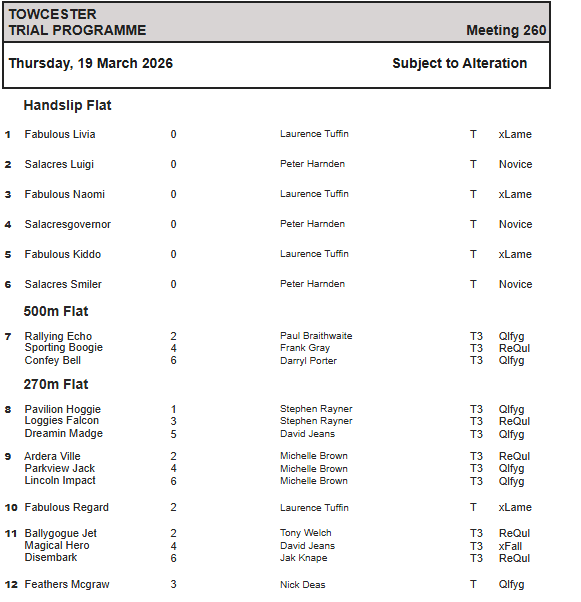 TOWCESTER
TRIAL PROGRAMME Meeting 260

Thursday, 19 March 2026 Subject to Alteration

Handslip Flat

| | | | | | |
|---|---|---|---|---|---|
| 1 | Fabulous Livia | 0 | Laurence Tuffin | T | xLame |
| 2 | Salacres Luigi | 0 | Peter Harnden | T | Novice |
| 3 | Fabulous Naomi | 0 | Laurence Tuffin | T | xLame |
| 4 | Salacresgovernor | 0 | Peter Harnden | T | Novice |
| 5 | Fabulous Kiddo | 0 | Laurence Tuffin | T | xLame |
| 6 | Salacres Smiler | 0 | Peter Harnden | T | Novice |

500m Flat

| | | | | | |
|---|---|---|---|---|---|
| 7 | Rallying Echo | 2 | Paul Braithwaite | T3 | Qlfyg |
| | Sporting Boogie | 4 | Frank Gray | T3 | ReQul |
| | Confey Bell | 6 | Darryl Porter | T3 | Qlfyg |

270m Flat

| | | | | | |
|---|---|---|---|---|---|
| 8 | Pavilion Hoggie | 1 | Stephen Rayner | T3 | Qlfyg |
| | Loggies Falcon | 3 | Stephen Rayner | T3 | ReQul |
| | Dreamin Madge | 5 | David Jeans | T3 | Qlfyg |
| 9 | Ardera Ville | 2 | Michelle Brown | T3 | ReQul |
| | Parkview Jack | 4 | Michelle Brown | T3 | Qlfyg |
| | Lincoln Impact | 6 | Michelle Brown | T3 | Qlfyg |
| 10 | Fabulous Regard | 2 | Laurence Tuffin | T | xLame |
| 11 | Ballygogue Jet | 2 | Tony Welch | T3 | ReQul |
| | Magical Hero | 4 | David Jeans | T3 | xFall |
| | Disembark | 6 | Jak Knape | T3 | ReQul |
| 12 | Feathers Mcgraw | 3 | Nick Deas | T | Qlfyg |